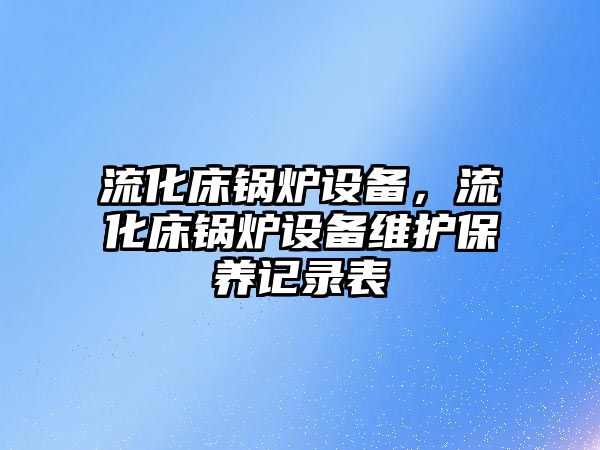 流化床锅炉设备，流化床锅炉设备维护保养记录表